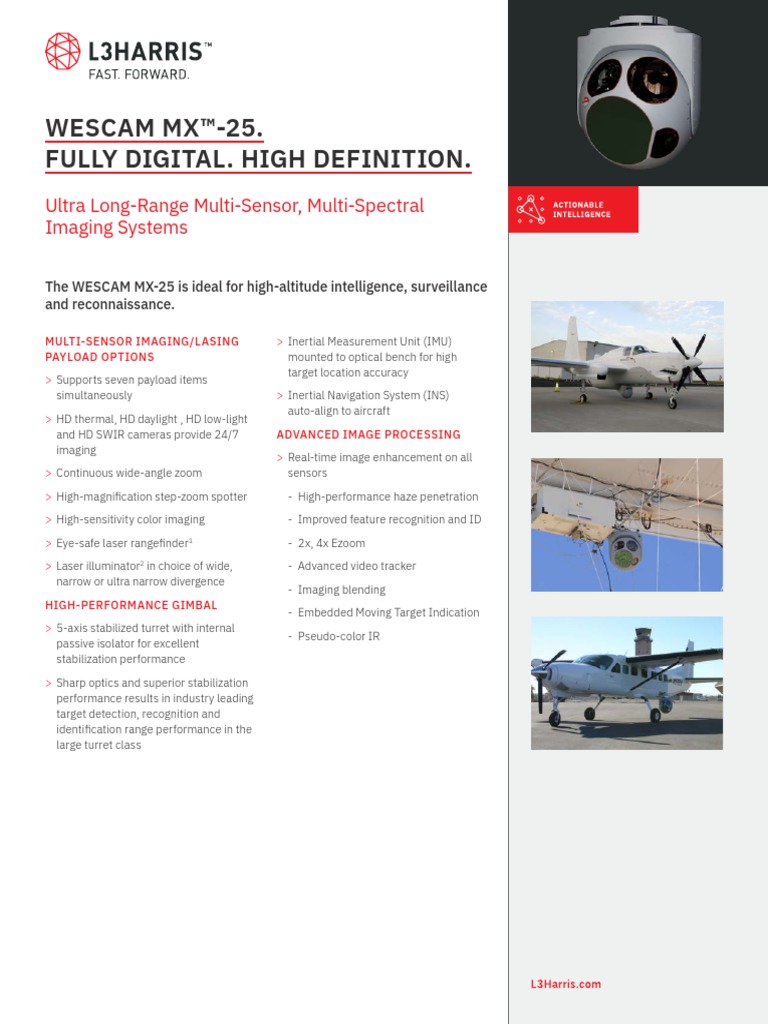 L3HARRIS™
FAST. FORWARD.

WESCAM MX™-25.
FULLY DIGITAL. HIGH DEFINITION.

Ultra Long-Range Multi-Sensor, Multi-Spectral Imaging Systems

ACTIONABLE INTELLIGENCE

The WESCAM MX-25 is ideal for high-altitude intelligence, surveillance and reconnaissance.

MULTI-SENSOR IMAGING/LASING PAYLOAD OPTIONS

> Supports seven payload items simultaneously

> HD thermal, HD daylight , HD low-light and HD SWIR cameras provide 24/7 imaging

> Continuous wide-angle zoom

> High-magnification step-zoom spotter

> High-sensitivity color imaging

> Eye-safe laser rangefinder$^1$

> Laser illuminator$^2$ in choice of wide, narrow or ultra narrow divergence

HIGH-PERFORMANCE GIMBAL

> 5-axis stabilized turret with internal passive isolator for excellent stabilization performance

> Sharp optics and superior stabilization performance results in industry leading target detection, recognition and identification range performance in the large turret class

> Inertial Measurement Unit (IMU) mounted to optical bench for high target location accuracy

> Inertial Navigation System (INS) auto-align to aircraft

ADVANCED IMAGE PROCESSING

> Real-time image enhancement on all sensors

- High-performance haze penetration

- Improved feature recognition and ID

- 2x, 4x Ezoom

- Advanced video tracker

- Imaging blending

- Embedded Moving Target Indication

- Pseudo-color IR

L3Harris.com